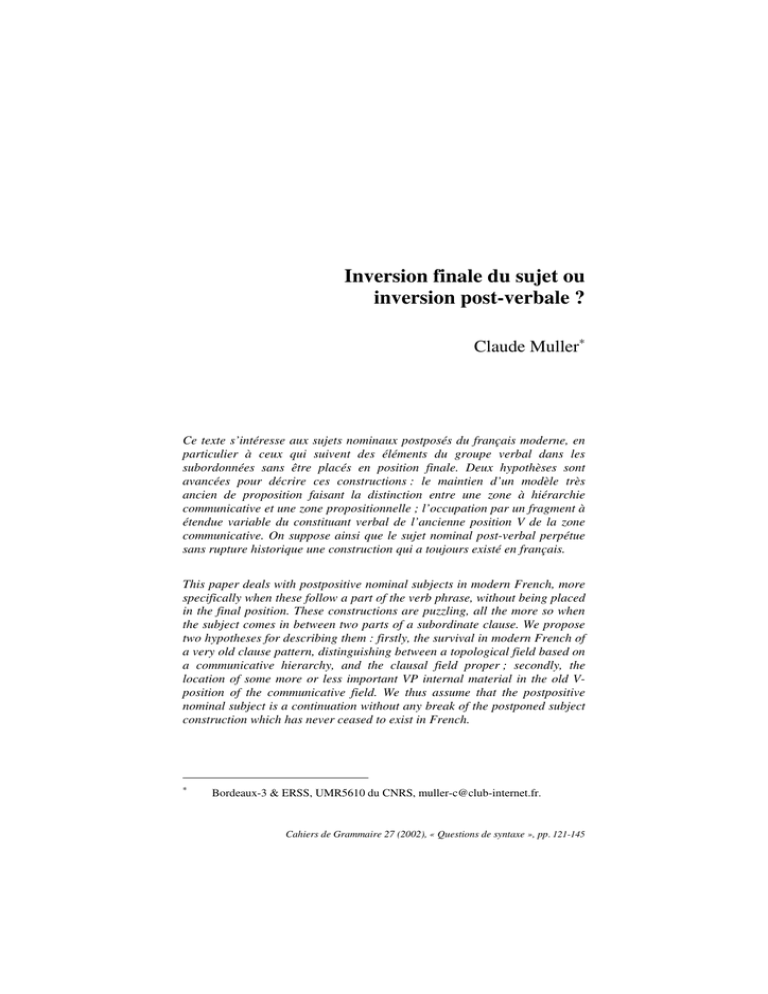 Inversion finale du sujet ou inversion post-verbale ?

Claude Muller*

Ce texte s'intéresse aux sujets nominaux postposés du français moderne, en particulier à ceux qui suivent des éléments du groupe verbal dans les subordonnées sans être placés en position finale. Deux hypothèses sont avancées pour décrire ces constructions : le maintien d'un modèle très ancien de proposition faisant la distinction entre une zone à hiérarchie communicative et une zone propositionnelle ; l'occupation par un fragment à étendue variable du constituant verbal de l'ancienne position V de la zone communicative. On suppose ainsi que le sujet nominal post-verbal perpétue sans rupture historique une construction qui a toujours existé en français.

This paper deals with postpositive nominal subjects in modern French, more specifically when these follow a part of the verb phrase, without being placed in the final position. These constructions are puzzling, all the more so when the subject comes in between two parts of a subordinate clause. We propose two hypotheses for describing them : firstly, the survival in modern French of a very old clause pattern, distinguishing between a topological field based on a communicative hierarchy, and the clausal field proper ; secondly, the location of some more or less important VP internal material in the old V-position of the communicative field. We thus assume that the postpositive nominal subject is a continuation without any break of the postponed subject construction which has never ceased to exist in French.

* Bordeaux-3 & ERSS, UMR5610 du CNRS, muller-c@club-internet.fr.

Cahiers de Grammaire 27 (2002), « Questions de syntaxe », pp. 121-145